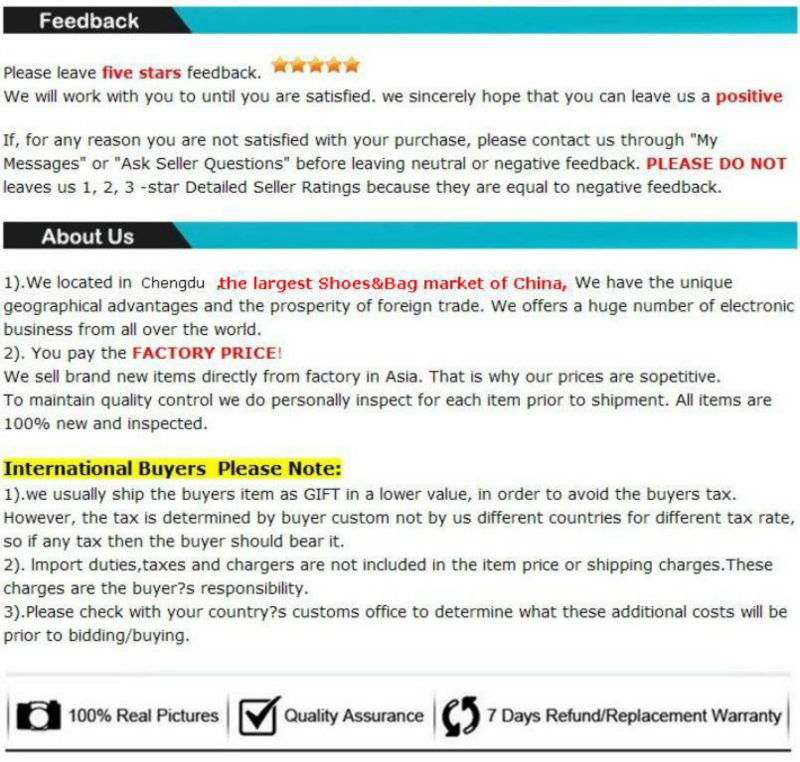 Feedback

Please leave five stars feedback.

We will work with you to until you are satisfied. we sincerely hope that you can leave us a positive

If, for any reason you are not satisfied with your purchase, please contact us through "My Messages" or "Ask Seller Questions" before leaving neutral or negative feedback. PLEASE DO NOT leaves us 1, 2, 3 -star Detailed Seller Ratings because they are equal to negative feedback.

About Us

1).We located in Chengdu ,the largest Shoes&Bag market of China, We have the unique geographical advantages and the prosperity of foreign trade. We offers a huge number of electronic business from all over the world.
2). You pay the FACTORY PRICE!
We sell brand new items directly from factory in Asia. That is why our prices are sopetitive.
To maintain quality control we do personally inspect for each item prior to shipment. All items are 100% new and inspected.

International Buyers Please Note:
1).we usually ship the buyers item as GIFT in a lower value, in order to avoid the buyers tax. However, the tax is determined by buyer custom not by us different countries for different tax rate, so if any tax then the buyer should bear it.
2). Import duties,taxes and chargers are not included in the item price or shipping charges.These charges are the buyer?s responsibility.
3).Please check with your country?s customs office to determine what these additional costs will be prior to bidding/buying.

100% Real Pictures
Quality Assurance
7 Days Refund/Replacement Warranty